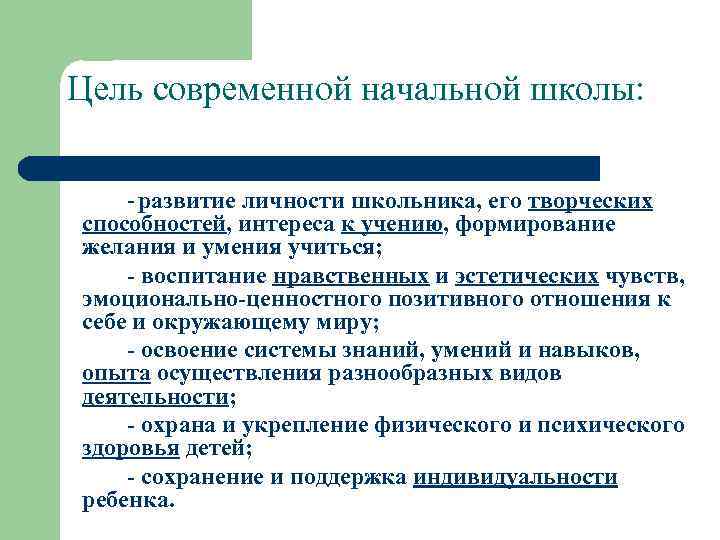 Цель современной начальной школы:

- развитие личности школьника, его творческих способностей, интереса к учению, формирование желания и умения учиться;

- воспитание нравственных и эстетических чувств, эмоционально-ценностного позитивного отношения к себе и окружающему миру;

- освоение системы знаний, умений и навыков, опыта осуществления разнообразных видов деятельности;

- охрана и укрепление физического и психического здоровья детей;

- сохранение и поддержка индивидуальности ребенка.